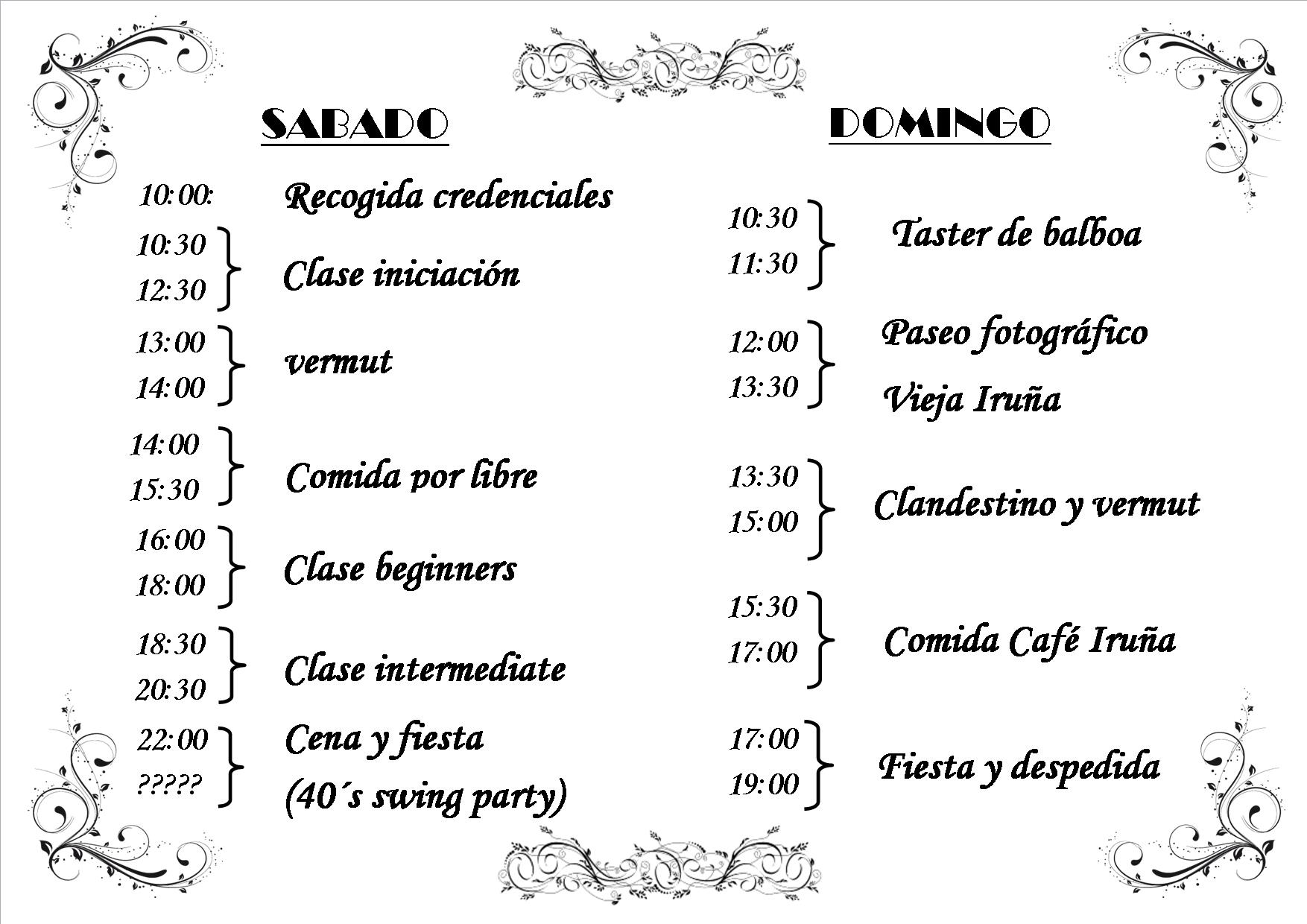 SABADO

10:00: Recogida credenciales

10:30
12:30 Clase iniciación

13:00
14:00 vermut

14:00
15:30 Comida por libre

16:00
18:00 Clase beginners

18:30
20:30 Clase intermediate

22:00
????? Cena y fiesta (40´s swing party)

DOMINGO

10:30
11:30 Taster de balboa

12:00
13:30 Paseo fotográfico Vieja Iruña

13:30
15:00 Clandestino y vermut

15:30
17:00 Comida Café Iruña

17:00
19:00 Fiesta y despedida